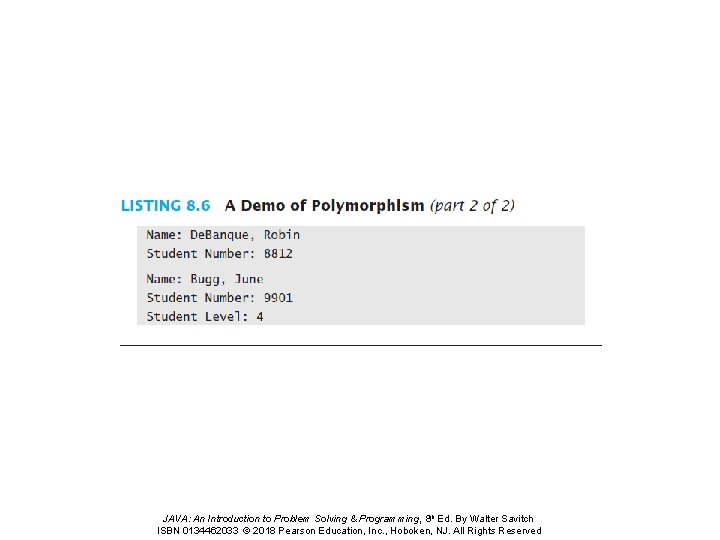 LISTING 8.6 A Demo of Polymorphism (part 2 of 2)

Name: DeBanque, Robin
Student Number: 8812

Name: Bugg, June
Student Number: 9901
Student Level: 4

JAVA: An Introduction to Problem Solving & Programming, 8th Ed. By Walter Savitch
ISBN 0134462033 © 2018 Pearson Education, Inc., Hoboken, NJ. All Rights Reserved